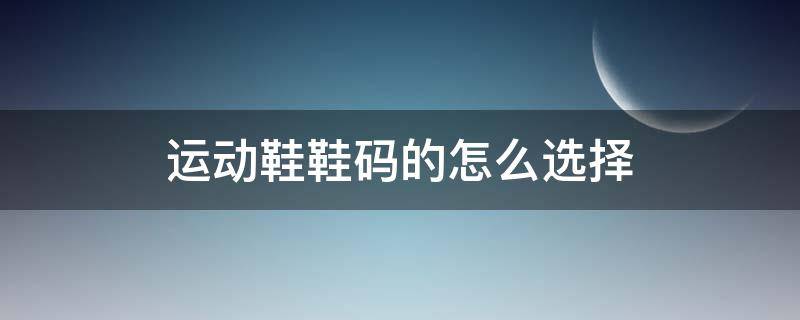 运动鞋鞋码的怎么选择